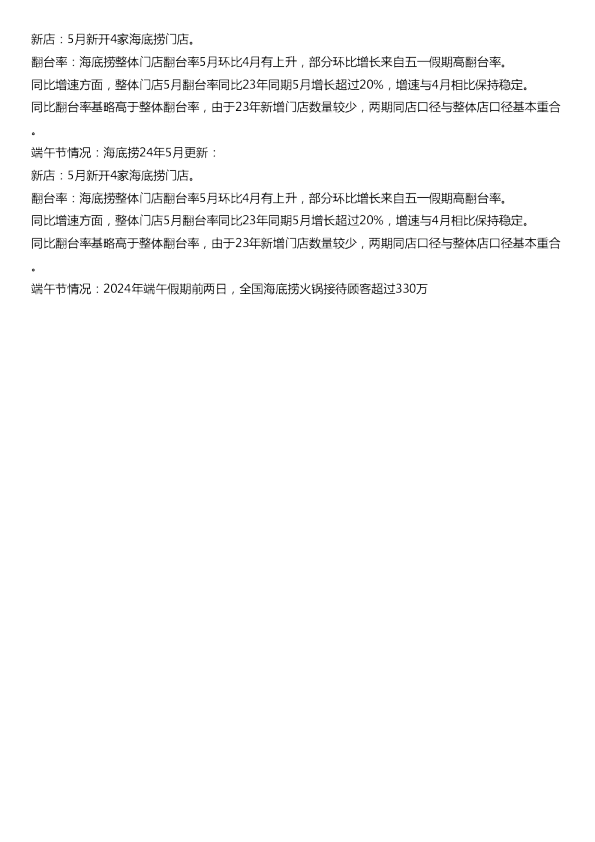 新店：5月新开4家海底捞门店。

翻台率：海底捞整体门店翻台率5月环比4月有上升，部分环比增长来自五一假期高翻台率。

同比增速方面，整体门店5月翻台率同比23年同期5月增长超过20%，增速与4月相比保持稳定。

同比翻台率基略高于整体翻台率，由于23年新增门店数量较少，两期同店口径与整体店口径基本重合。

端午节情况：海底捞24年5月更新：

新店：5月新开4家海底捞门店。

翻台率：海底捞整体门店翻台率5月环比4月有上升，部分环比增长来自五一假期高翻台率。

同比增速方面，整体门店5月翻台率同比23年同期5月增长超过20%，增速与4月相比保持稳定。

同比翻台率基略高于整体翻台率，由于23年新增门店数量较少，两期同店口径与整体店口径基本重合。

端午节情况：2024年端午假期前两日，全国海底捞火锅接待顾客超过330万